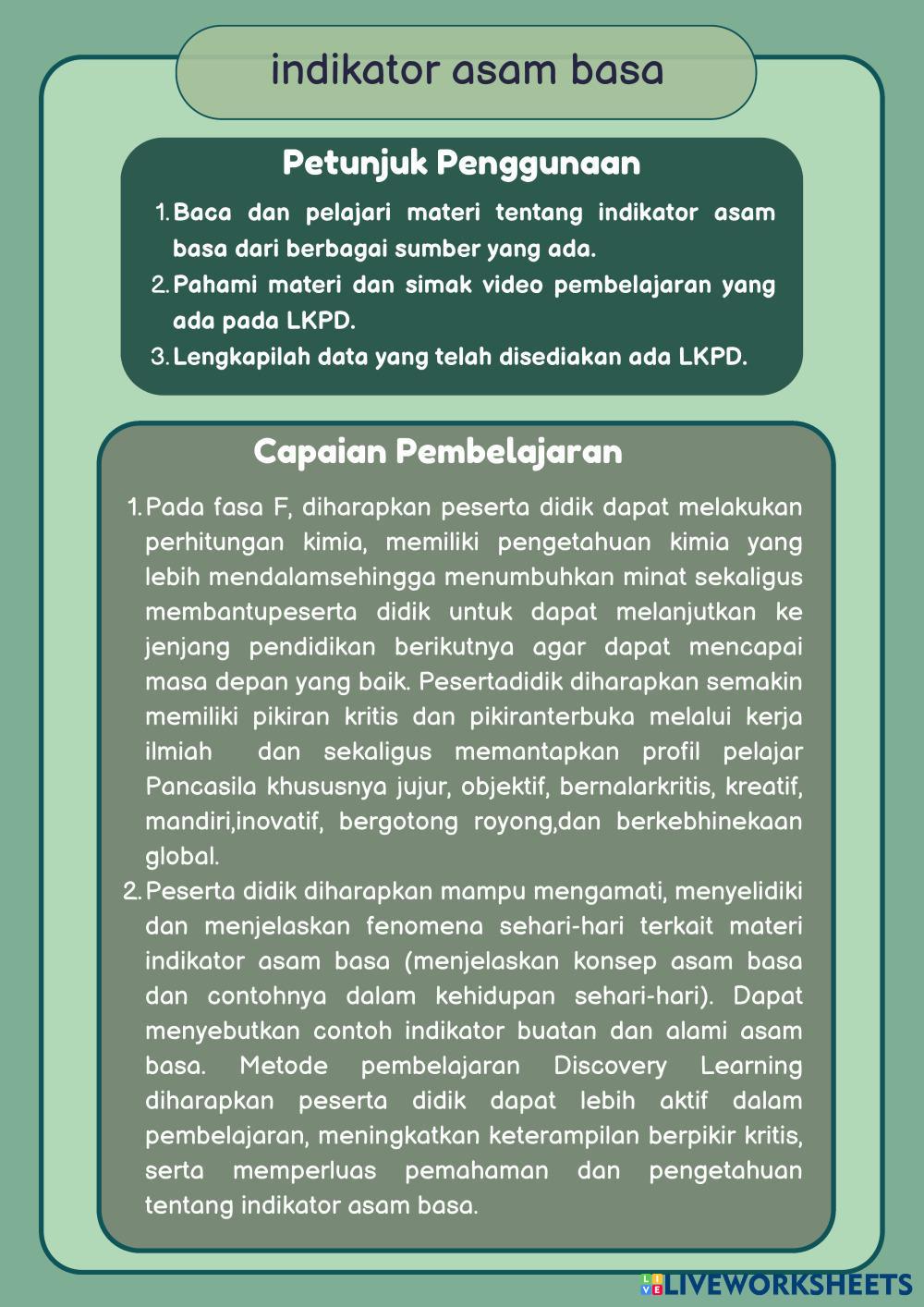 indikator asam basa

Petunjuk Penggunaan

1. Baca dan pelajari materi tentang indikator asam basa dari berbagai sumber yang ada.
2. Pahami materi dan simak video pembelajaran yang ada pada LKPD.
3. Lengkapilah data yang telah disediakan ada LKPD.

Capaian Pembelajaran

1. Pada fasa F, diharapkan peserta didik dapat melakukan perhitungan kimia, memiliki pengetahuan kimia yang lebih mendalamsehingga menumbuhkan minat sekaligus membantupeserta didik untuk dapat melanjutkan ke jenjang pendidikan berikutnya agar dapat mencapai masa depan yang baik. Pesertadidik diharapkan semakin memiliki pikiran kritis dan pikiranterbuka melalui kerja ilmiah dan sekaligus memantapkan profil pelajar Pancasila khususnya jujur, objektif, bernalarkritis, kreatif, mandiri,inovatif, bergotong royong,dan berkebhinekaan global.
2. Peserta didik diharapkan mampu mengamati, menyelidiki dan menjelaskan fenomena sehari-hari terkait materi indikator asam basa (menjelaskan konsep asam basa dan contohnya dalam kehidupan sehari-hari). Dapat menyebutkan contoh indikator buatan dan alami asam basa. Metode pembelajaran Discovery Learning diharapkan peserta didik dapat lebih aktif dalam pembelajaran, meningkatkan keterampilan berpikir kritis, serta memperluas pemahaman dan pengetahuan tentang indikator asam basa.

LIVEWORKSHEETS